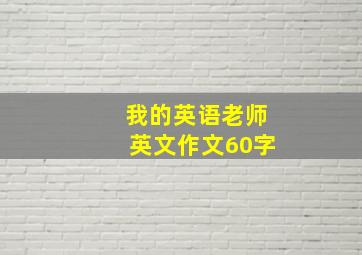 我的英语老师
英文作文60字